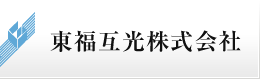 東福互光株式会社